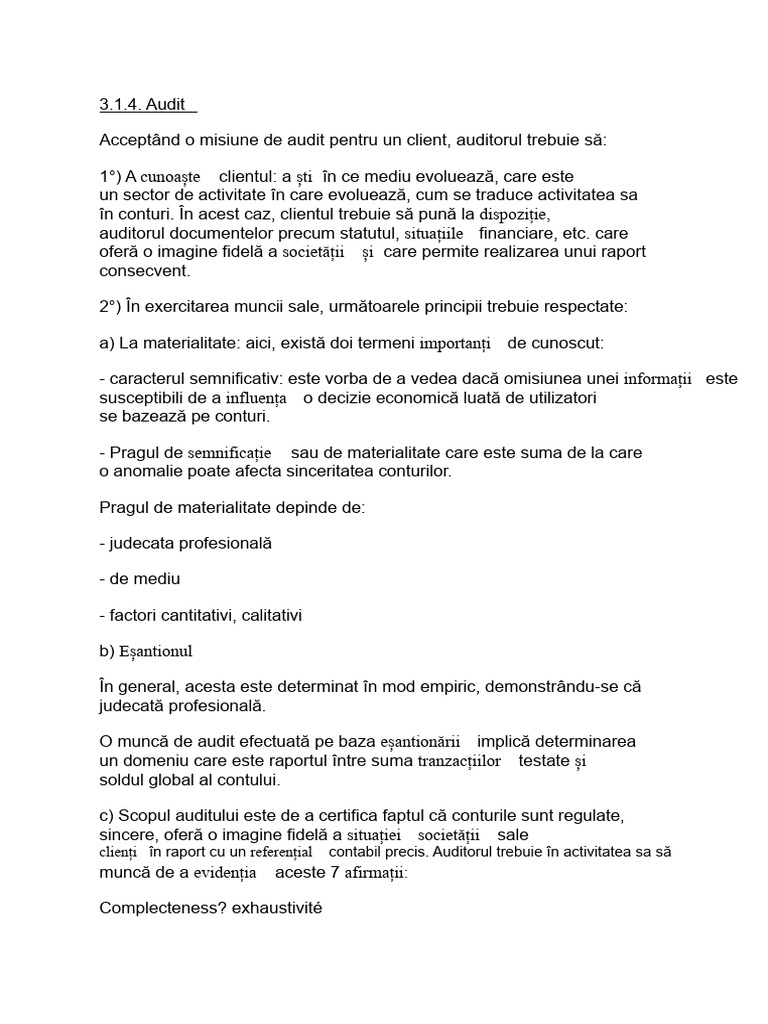 3.1.4. Audit

Acceptând o misiune de audit pentru un client, auditorul trebuie să:

1°) A cunoaște clientul: a ști în ce mediu evoluează, care este un sector de activitate în care evoluează, cum se traduce activitatea sa în conturi. În acest caz, clientul trebuie să pună la dispoziție, auditorul documentelor precum statutul, situațiile financiare, etc. care oferă o imagine fidelă a societății și care permite realizarea unui raport consecvent.

2°) În exercitarea muncii sale, următoarele principii trebuie respectate:

a) La materialitate: aici, există doi termeni importanți de cunoscut:

- caracterul semnificativ: este vorba de a vedea dacă omisiunea unei informații este susceptibili de a influența o decizie economică luată de utilizatori se bazează pe conturi.

- Pragul de semnificație sau de materialitate care este suma de la care o anomalie poate afecta sinceritatea conturilor.

Pragul de materialitate depinde de:

- judecata profesională

- de mediu

- factori cantitativi, calitativi

b) Eșantionul

În general, acesta este determinat în mod empiric, demonstrându-se că judecată profesională.

O muncă de audit efectuată pe baza eșantionării implică determinarea un domeniu care este raportul între suma tranzacțiilor testate și soldul global al contului.

c) Scopul auditului este de a certifica faptul că conturile sunt regulate, sincere, oferă o imagine fidelă a situației societății sale clienți în raport cu un referențial contabil precis. Auditorul trebuie în activitatea sa să muncă de a evidenția aceste 7 afirmații:

Complecteness? exhaustivité